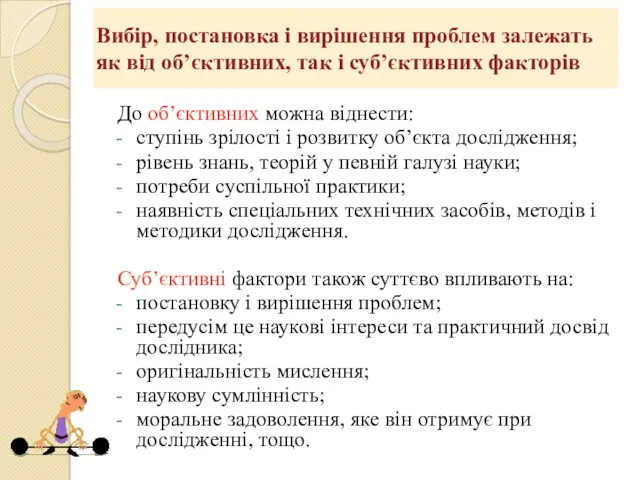 Вибір, постановка і вирішення проблем залежать як від об’єктивних, так і суб’єктивних факторів

До об’єктивних можна віднести:
- ступінь зрілості і розвитку об’єкта дослідження;
- рівень знань, теорій у певній галузі науки;
- потреби суспільної практики;
- наявність спеціальних технічних засобів, методів і методики дослідження.

Суб’єктивні фактори також суттєво впливають на:
- постановку і вирішення проблем;
- передусім це наукові інтереси та практичний досвід дослідника;
- оригінальність мислення;
- наукову сумлінність;
- моральне задоволення, яке він отримує при дослідженні, тощо.